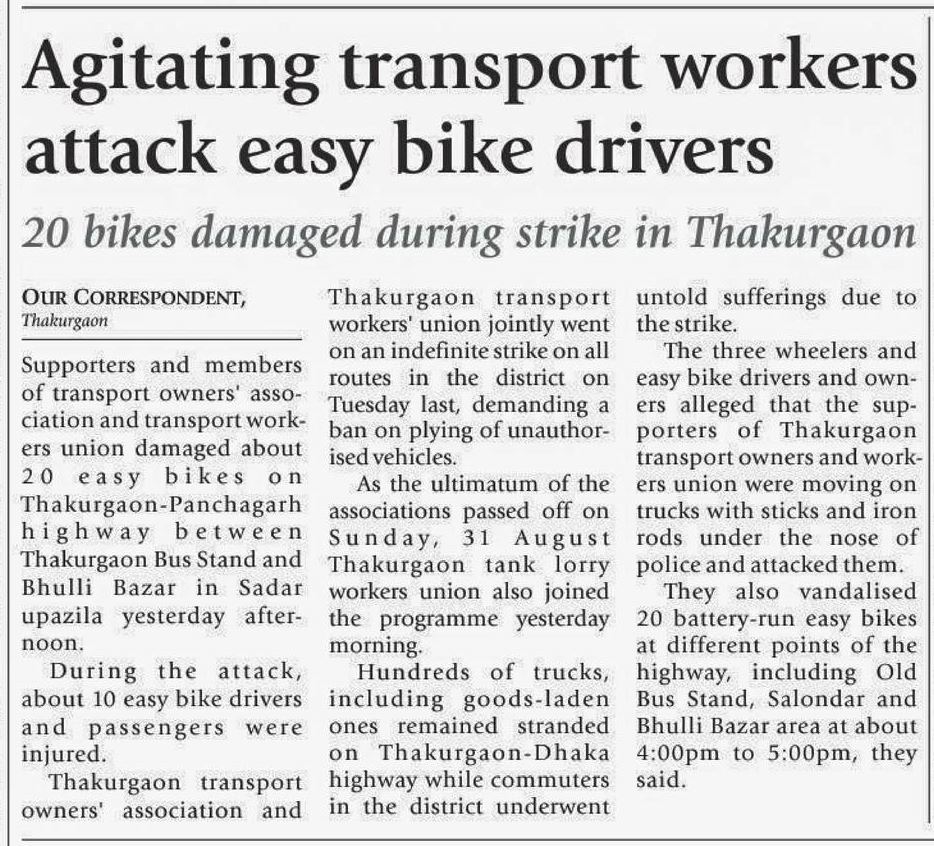 Agitating transport workers attack easy bike drivers

20 bikes damaged during strike in Thakurgaon

OUR CORRESPONDENT,
Thakurgaon

Supporters and members of transport owners' association and transport workers union damaged about 20 easy bikes on Thakurgaon-Panchagarh highway between Thakurgaon Bus Stand and Bhulli Bazar in Sadar upazila yesterday afternoon.

During the attack, about 10 easy bike drivers and passengers were injured.

Thakurgaon transport owners' association and Thakurgaon transport workers' union jointly went on an indefinite strike on all routes in the district on Tuesday last, demanding a ban on plying of unauthorised vehicles.

As the ultimatum of the associations passed off on Sunday, 31 August Thakurgaon tank lorry workers union also joined the programme yesterday morning.

Hundreds of trucks, including goods-laden ones remained stranded on Thakurgaon-Dhaka highway while commuters in the district underwent untold sufferings due to the strike.

The three wheelers and easy bike drivers and owners alleged that the supporters of Thakurgaon transport owners and workers union were moving on trucks with sticks and iron rods under the nose of police and attacked them.

They also vandalised 20 battery-run easy bikes at different points of the highway, including Old Bus Stand, Salondar and Bhulli Bazar area at about 4:00pm to 5:00pm, they said.